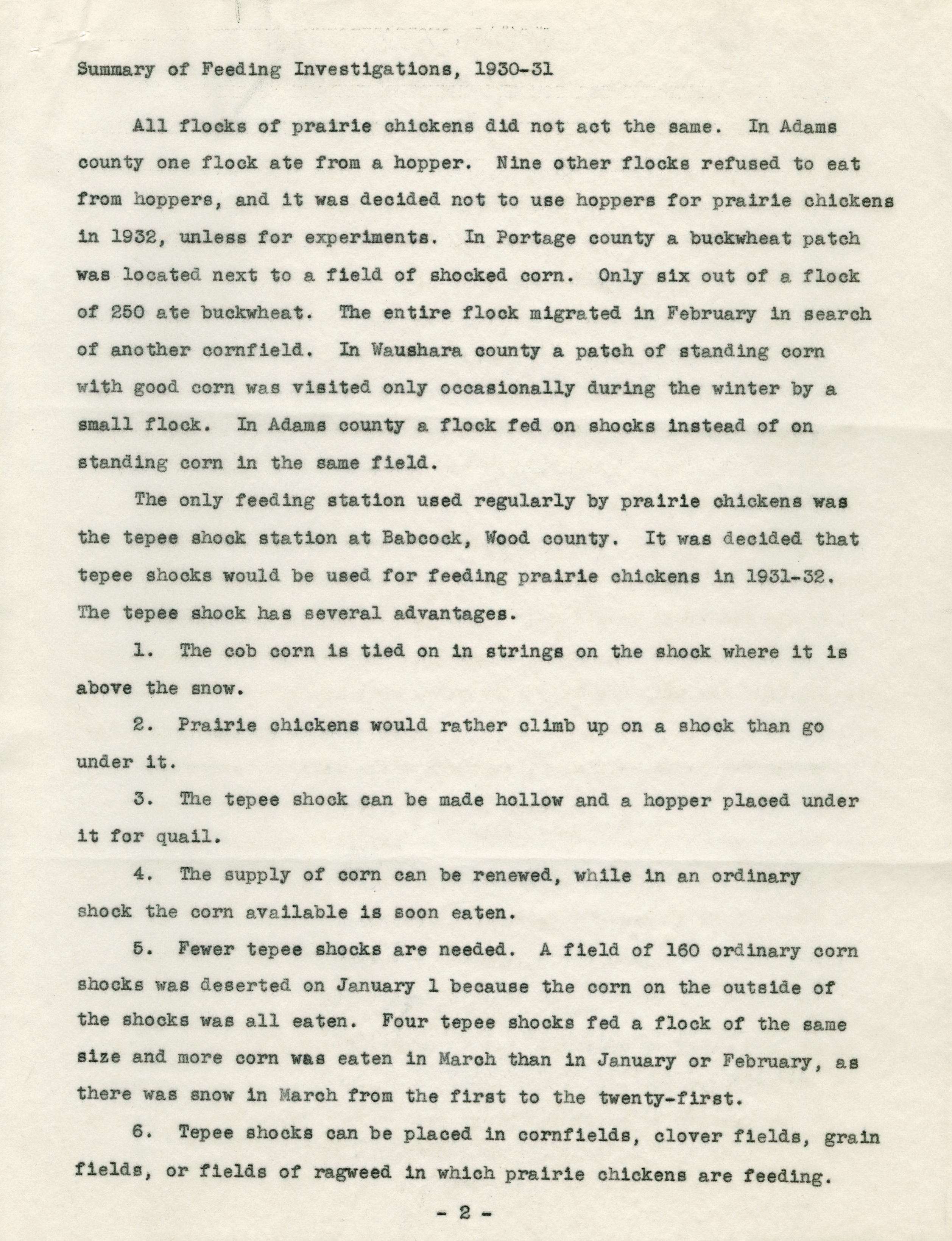 Summary of Feeding Investigations, 1930-31

All flocks of prairie chickens did not act the same. In Adams county one flock ate from a hopper. Nine other flocks refused to eat from hoppers, and it was decided not to use hoppers for prairie chickens in 1932, unless for experiments. In Portage county a buckwheat patch was located next to a field of shocked corn. Only six out of a flock of 250 ate buckwheat. The entire flock migrated in February in search of another cornfield. In Waushara county a patch of standing corn with good corn was visited only occasionally during the winter by a small flock. In Adams county a flock fed on shocks instead of on standing corn in the same field.

The only feeding station used regularly by prairie chickens was the tepee shock station at Babcock, Wood county. It was decided that tepee shocks would be used for feeding prairie chickens in 1931-32. The tepee shock has several advantages.

1. The cob corn is tied on in strings on the shock where it is above the snow.

2. Prairie chickens would rather climb up on a shock than go under it.

3. The tepee shock can be made hollow and a hopper placed under it for quail.

4. The supply of corn can be renewed, while in an ordinary shock the corn available is soon eaten.

5. Fewer tepee shocks are needed. A field of 160 ordinary corn shocks was deserted on January 1 because the corn on the outside of the shocks was all eaten. Four tepee shocks fed a flock of the same size and more corn was eaten in March than in January or February, as there was snow in March from the first to the twenty-first.

6. Tepee shocks can be placed in cornfields, clover fields, grain fields, or fields of ragweed in which prairie chickens are feeding.

- 2 -